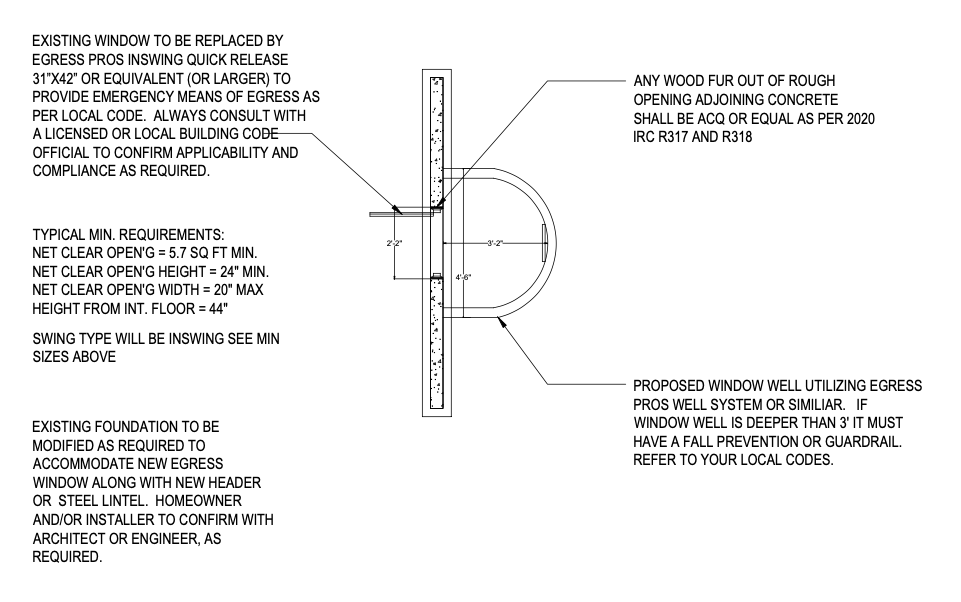 EXISTING WINDOW TO BE REPLACED BY EGRESS PROS INSWING QUICK RELEASE 31"X42" OR EQUIVALENT (OR LARGER) TO PROVIDE EMERGENCY MEANS OF EGRESS AS PER LOCAL CODE. ALWAYS CONSULT WITH A LICENSED OR LOCAL BUILDING CODE OFFICIAL TO CONFIRM APPLICABILITY AND COMPLIANCE AS REQUIRED.

TYPICAL MIN. REQUIREMENTS:
NET CLEAR OPEN'G = 5.7 SQ FT MIN.
NET CLEAR OPEN'G HEIGHT = 24" MIN.
NET CLEAR OPEN'G WIDTH = 20" MAX
HEIGHT FROM INT. FLOOR = 44"

SWING TYPE WILL BE INSWING SEE MIN SIZES ABOVE

EXISTING FOUNDATION TO BE MODIFIED AS REQUIRED TO ACCOMMODATE NEW EGRESS WINDOW ALONG WITH NEW HEADER OR STEEL LINTEL. HOMEOWNER AND/OR INSTALLER TO CONFIRM WITH ARCHITECT OR ENGINEER, AS REQUIRED.

2'-2"

3'-2"

4'-6"

ANY WOOD FUR OUT OF ROUGH OPENING ADJOINING CONCRETE SHALL BE ACQ OR EQUAL AS PER 2020 IRC R317 AND R318

PROPOSED WINDOW WELL UTILIZING EGRESS PROS WELL SYSTEM OR SIMILIAR. IF WINDOW WELL IS DEEPER THAN 3' IT MUST HAVE A FALL PREVENTION OR GUARDRAIL. REFER TO YOUR LOCAL CODES.